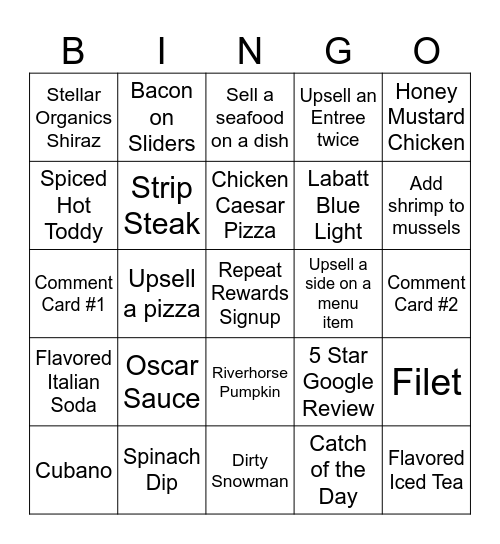 | B | I | N | G | O |
|---|---|---|---|---|
| Stellar Organics Shiraz | Bacon on Sliders | Sell a seafood on a dish | Upsell an Entree twice | Honey Mustard Chicken |
| Spiced Hot Toddy | Strip Steak | Chicken Caesar Pizza | Labatt Blue Light | Add shrimp to mussels |
| Comment Card #1 | Upsell a pizza | Repeat Rewards Signup | Upsell a side on a menu item | Comment Card #2 |
| Flavored Italian Soda | Oscar Sauce | Riverhorse Pumpkin | 5 Star Google Review | Filet |
| Cubano | Spinach Dip | Dirty Snowman | Catch of the Day | Flavored Iced Tea |